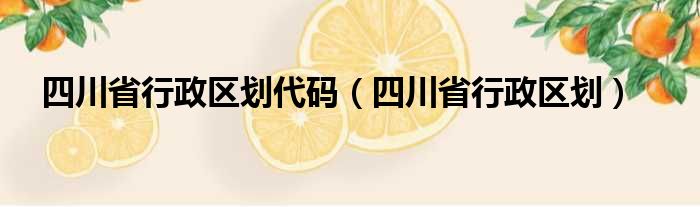 四川省行政区划代码（四川省行政区划）